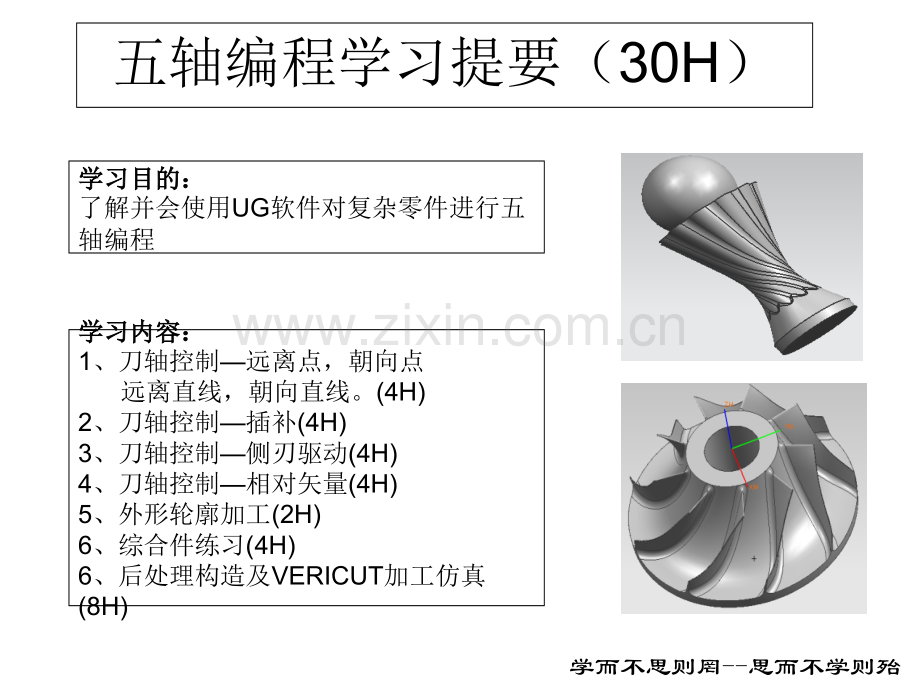 五轴编程学习提要（30H）

学习目的：
了解并会使用UG软件对复杂零件进行五轴编程

学习内容：
1、刀轴控制—远离点，朝向点
远离直线，朝向直线。(4H)
2、刀轴控制—插补(4H)
3、刀轴控制—侧刃驱动(4H)
4、刀轴控制—相对矢量(4H)
5、外形轮廓加工(2H)
6、综合件练习(4H)
6、后处理构造及VERICUT加工仿真(8H)

学而不思则罔--思而不学则殆

www.zixin.com.cn